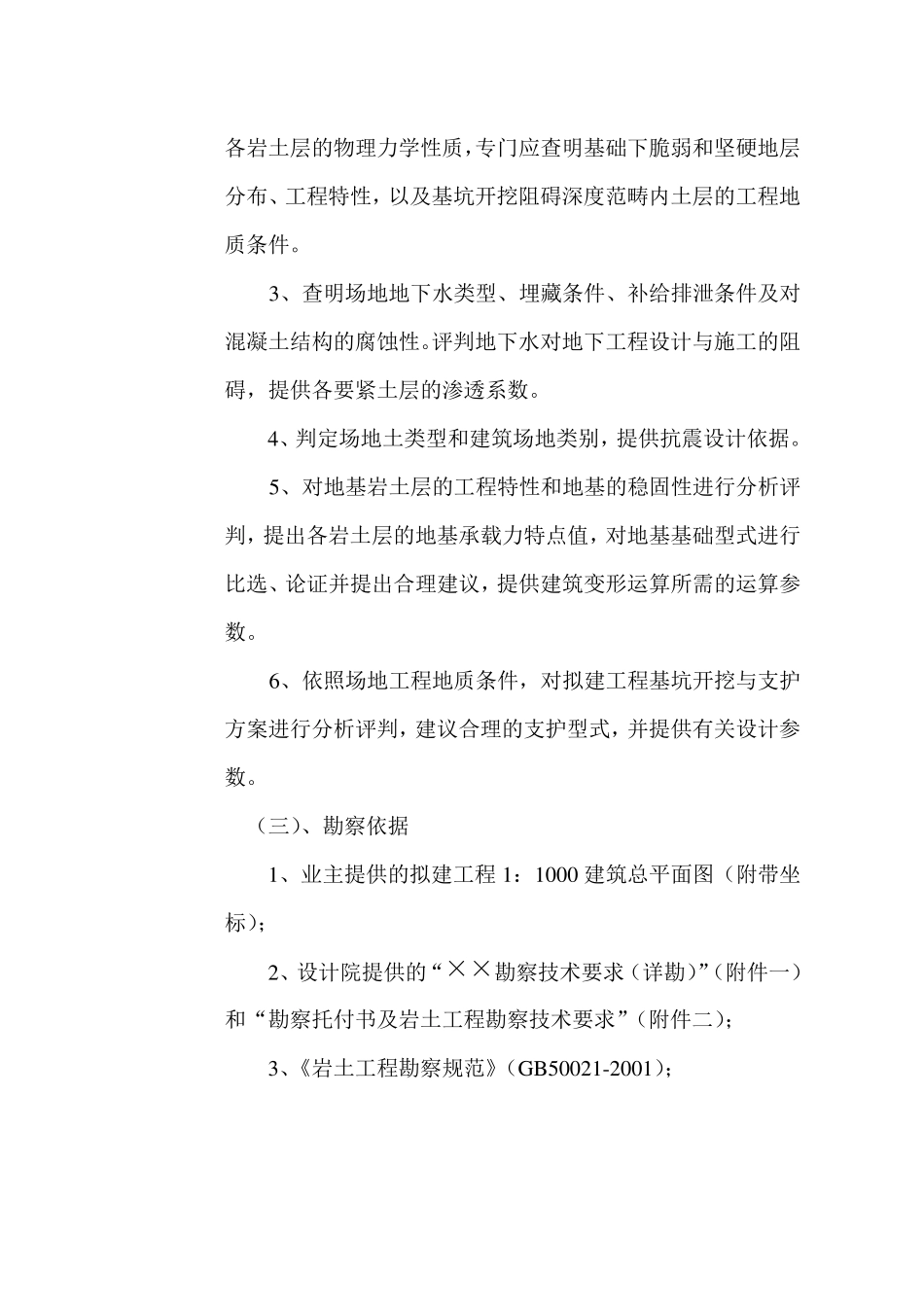 各岩土层的物理力学性质，专门应查明基础下脆弱和坚硬地层分布、工程特性，以及基坑开挖阻碍深度范畴内土层的工程地质条件。

3、查明场地地下水类型、埋藏条件、补给排泄条件及对混凝土结构的腐蚀性。评判地下水对地下工程设计与施工的阻碍，提供各要紧土层的渗透系数。

4、判定场地土类型和建筑场地类别，提供抗震设计依据。

5、对地基岩土层的工程特性和地基的稳固性进行分析评判，提出各岩土层的地基承载力特点值，对地基基础型式进行比选、论证并提出合理建议，提供建筑变形运算所需的运算参数。

6、依照场地工程地质条件，对拟建工程基坑开挖与支护方案进行分析评判，建议合理的支护型式，并提供有关设计参数。

（三）、勘察依据

1、业主提供的拟建工程 1：1000 建筑总平面图（附带坐标）；

2、设计院提供的“××勘察技术要求（详勘）”（附件一）和“勘察托付书及岩土工程勘察技术要求”（附件二）；

3、《岩土工程勘察规范》（GB50021-2001）；